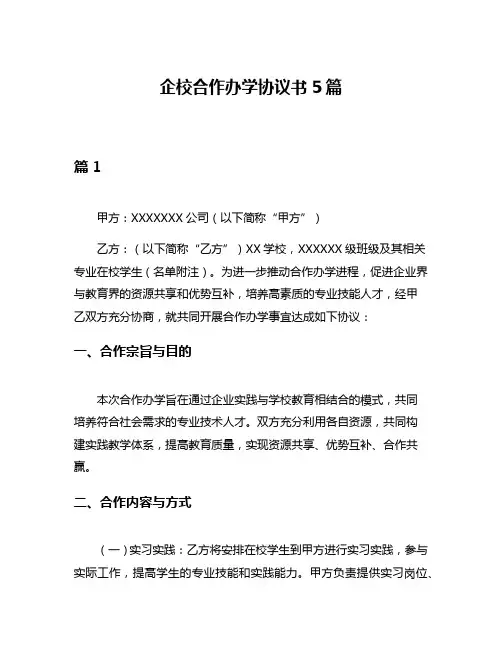 企校合作办学协议书 5 篇

篇 1

甲方：XXXXXXX 公司（以下简称“甲方”）

乙方：（以下简称“乙方”）XX 学校，XXXXXX 级班级及其相关专业在校学生（名单附注）。为进一步推动合作办学进程，促进企业界与教育界的资源共享和优势互补，培养高素质的专业技能人才，经甲乙双方充分协商，就共同开展合作办学事宜达成如下协议：

一、合作宗旨与目的

本次合作办学旨在通过企业实践与学校教育相结合的模式，共同培养符合社会需求的专业技术人才。双方充分利用各自资源，共同构建实践教学体系，提高教育质量，实现资源共享、优势互补、合作共赢。

二、合作内容与方式

（一）实习实践：乙方将安排在校学生到甲方进行实习实践，参与实际工作，提高学生的专业技能和实践能力。甲方负责提供实习岗位、